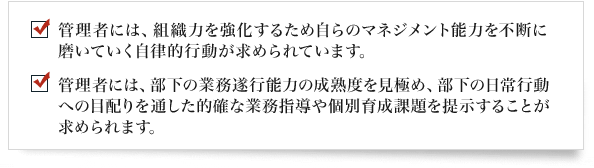 管理者には、組織力を強化するため自らのマネジメント能力を不断に磨いていく自律的行動が求められています。

管理者には、部下の業務遂行能力の成熟度を見極め、部下の日常行動への目配りを通した的確な業務指導や個別育成課題を提示することが求められます。